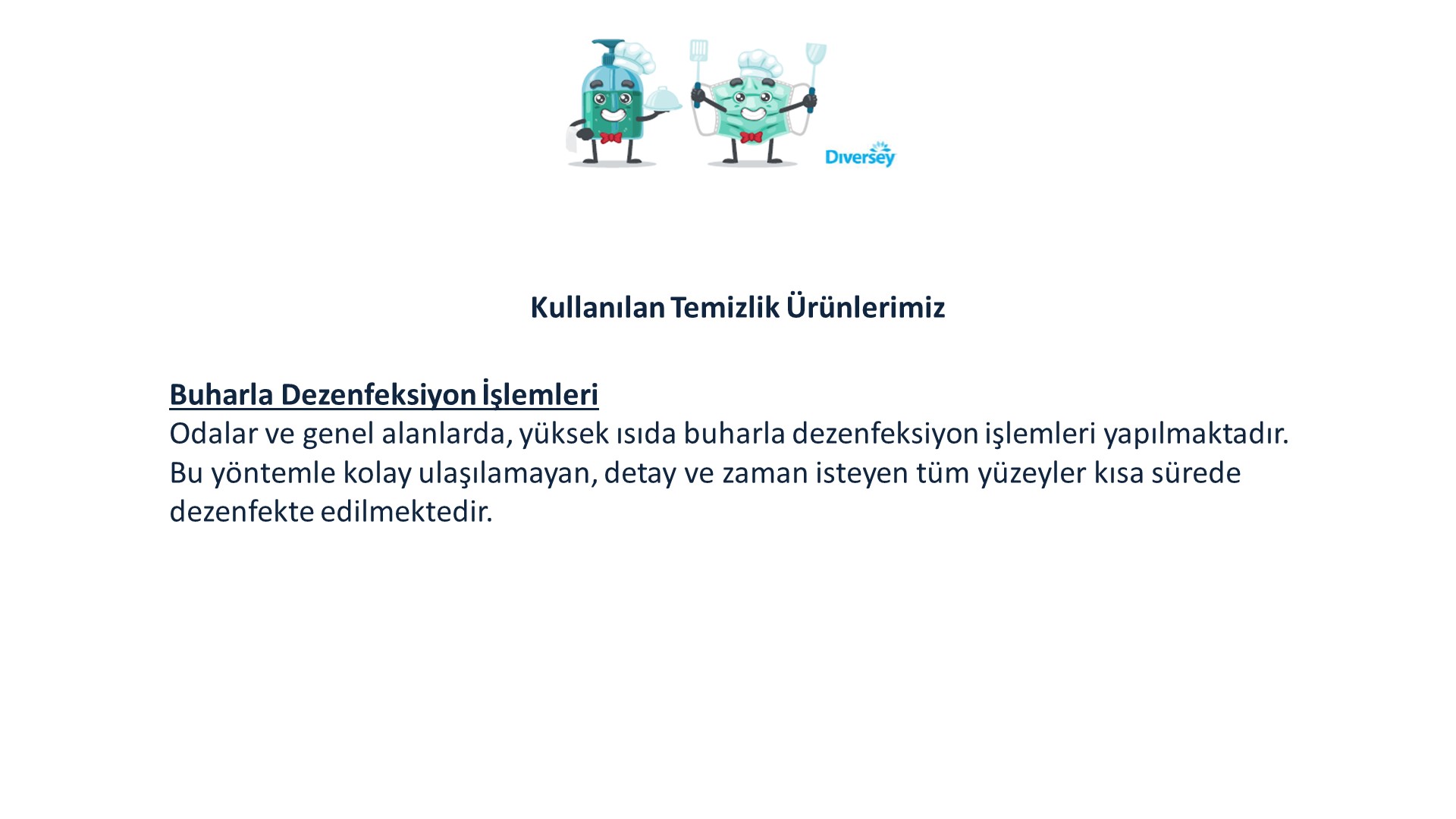 Diversey

Kullanılan Temizlik Ürünlerimiz

Buharla Dezenfeksiyon İşlemleri
Odalar ve genel alanlarda, yüksek ısıda buharla dezenfeksiyon işlemleri yapılmaktadır. Bu yöntemle kolay ulaşılamayan, detay ve zaman isteyen tüm yüzeyler kısa sürede dezenfekte edilmektedir.